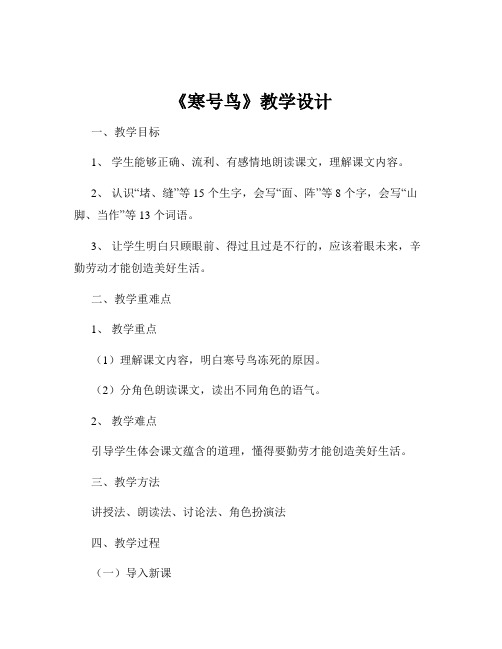 《寒号鸟》教学设计

一、教学目标

1、学生能够正确、流利、有感情地朗读课文，理解课文内容。

2、认识“堵、缝”等 15 个生字，会写“面、阵”等 8 个字，会写“山脚、当作”等 13 个词语。

3、让学生明白只顾眼前、得过且过是不行的，应该着眼未来，辛勤劳动才能创造美好生活。

二、教学重难点

1、教学重点

（1）理解课文内容，明白寒号鸟冻死的原因。

（2）分角色朗读课文，读出不同角色的语气。

2、教学难点

引导学生体会课文蕴含的道理，懂得要勤劳才能创造美好生活。

三、教学方法

讲授法、朗读法、讨论法、角色扮演法

四、教学过程

（一）导入新课